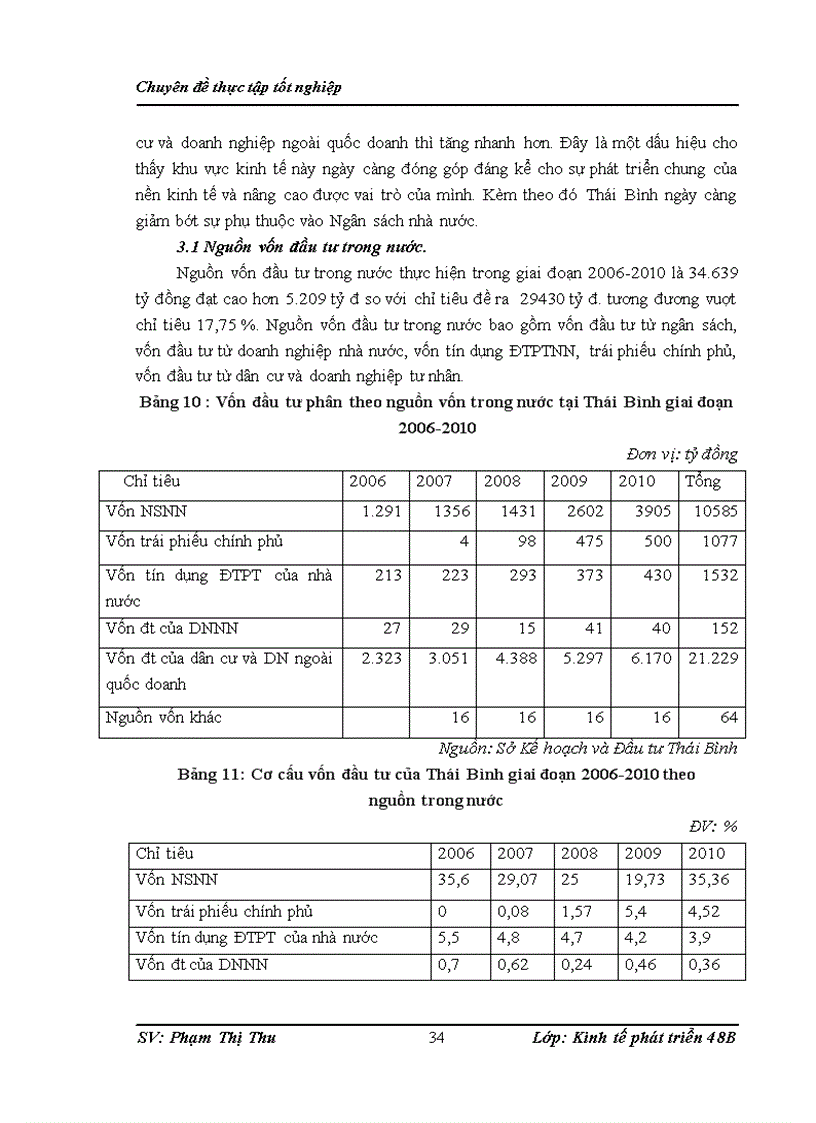 Chuyên đề thực tập tốt nghiệp

cư và doanh nghiệp ngoài quốc doanh thì tăng nhanh hơn. Đây là một dấu hiệu cho thấy khu vực kinh tế này ngày càng đóng góp đáng kể cho sự phát triển chung của nền kinh tế và nâng cao được vai trò của mình. Kèm theo đó Thái Bình ngày càng giảm bớt sự phụ thuộc vào Ngân sách nhà nước.

3.1 Nguồn vốn đầu tư trong nước.

Nguồn vốn đầu tư trong nước thực hiện trong giai đoạn 2006-2010 là 34.639 tỷ đồng đạt cao hơn 5.209 tỷ đ so với chỉ tiêu đề ra 29430 tỷ đ. tương đương vượt chỉ tiêu 17,75 %. Nguồn vốn đầu tư trong nước bao gồm vốn đầu tư từ ngân sách, vốn đầu tư từ doanh nghiệp nhà nước, vốn tín dụng ĐTPTNN, trái phiếu chính phủ, vốn đầu tư từ dân cư và doanh nghiệp tư nhân.

Bảng 10 : Vốn đầu tư phân theo nguồn vốn trong nước tại Thái Bình giai đoạn 2006-2010

Đơn vị: tỷ đồng

| Chỉ tiêu | 2006 | 2007 | 2008 | 2009 | 2010 | Tổng |
|---|---|---|---|---|---|---|
| Vốn NSNN | 1.291 | 1356 | 1431 | 2602 | 3905 | 10585 |
| Vốn trái phiếu chính phủ | | 4 | 98 | 475 | 500 | 1077 |
| Vốn tín dụng ĐTPT của nhà nước | 213 | 223 | 293 | 373 | 430 | 1532 |
| Vốn đt của DNNN | 27 | 29 | 15 | 41 | 40 | 152 |
| Vốn đt của dân cư và DN ngoài quốc doanh | 2.323 | 3.051 | 4.388 | 5.297 | 6.170 | 21.229 |
| Nguồn vốn khác | | 16 | 16 | 16 | 16 | 64 |

Nguồn: Sở Kế hoạch và Đầu tư Thái Bình

Bảng 11: Cơ cấu vốn đầu tư của Thái Bình giai đoạn 2006-2010 theo nguồn trong nước

ĐV: %

| Chỉ tiêu | 2006 | 2007 | 2008 | 2009 | 2010 |
|---|---|---|---|---|---|
| Vốn NSNN | 35,6 | 29,07 | 25 | 19,73 | 35,36 |
| Vốn trái phiếu chính phủ | 0 | 0,08 | 1,57 | 5,4 | 4,52 |
| Vốn tín dụng ĐTPT của nhà nước | 5,5 | 4,8 | 4,7 | 4,2 | 3,9 |
| Vốn đt của DNNN | 0,7 | 0,62 | 0,24 | 0,46 | 0,36 |

SV: Phạm Thị Thu 34 Lớp: Kinh tế phát triển 48B